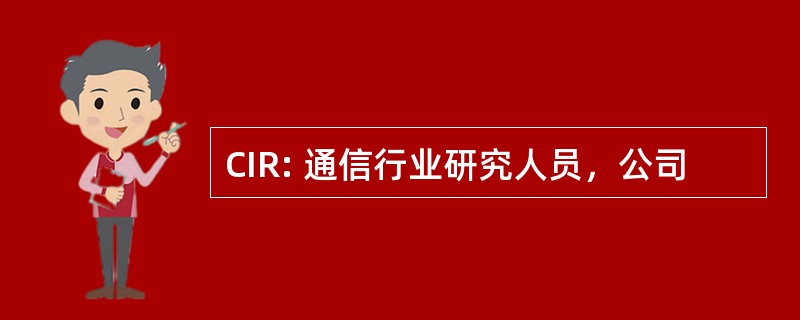 CIR: 通信行业研究人员，公司